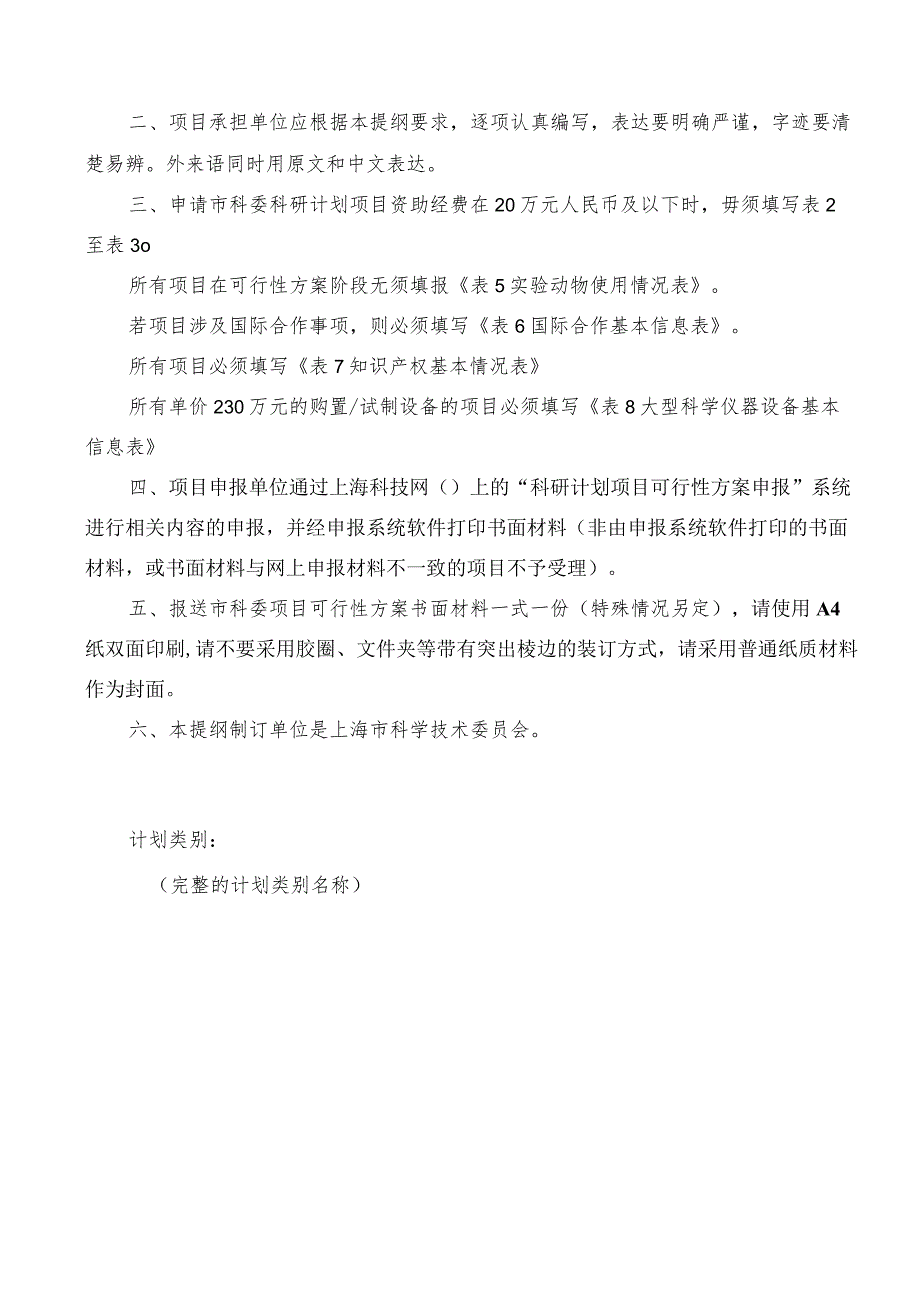 二、项目承担单位应根据本提纲要求，逐项认真编写，表达要明确严谨，字迹要清楚易辨。外来语同时用原文和中文表达。

三、申请市科委科研计划项目资助经费在20万元人民币及以下时，毋须填写表2至表3o

所有项目在可行性方案阶段无须填报《表5实验动物使用情况表》。

若项目涉及国际合作事项，则必须填写《表6国际合作基本信息表》。

所有项目必须填写《表7知识产权基本情况表》

所有单价230万元的购置/试制设备的项目必须填写《表8大型科学仪器设备基本信息表》

四、项目申报单位通过上海科技网（）上的“科研计划项目可行性方案申报”系统进行相关内容的申报，并经申报系统软件打印书面材料（非由申报系统软件打印的书面材料，或书面材料与网上申报材料不一致的项目不予受理）。

五、报送市科委项目可行性方案书面材料一式一份（特殊情况另定），请使用A4纸双面印刷,请不要采用胶圈、文件夹等带有突出棱边的装订方式，请采用普通纸质材料作为封面。

六、本提纲制订单位是上海市科学技术委员会。

计划类别：

（完整的计划类别名称）